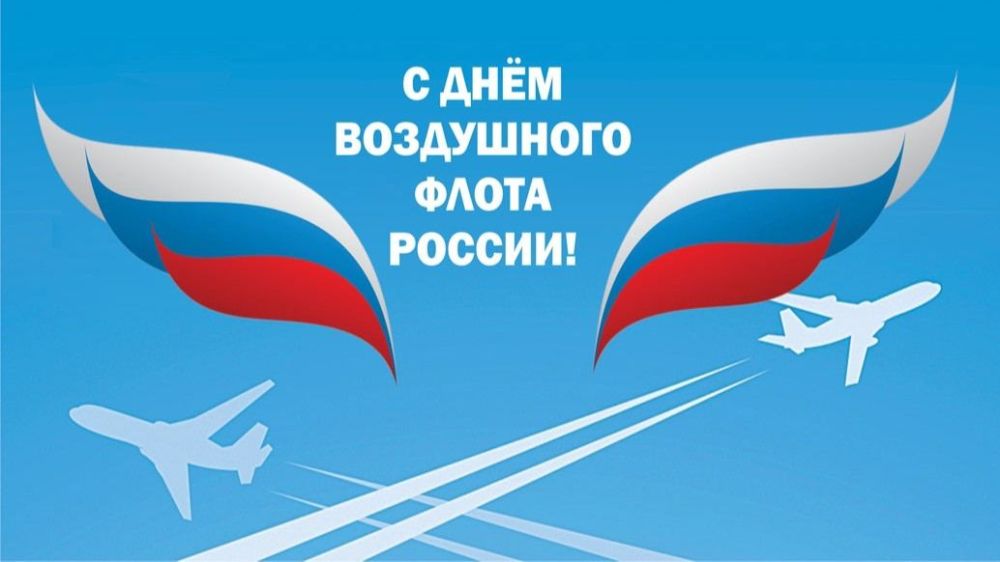 С ДНЁМ ВОЗДУШНОГО ФЛОТА РОССИИ!